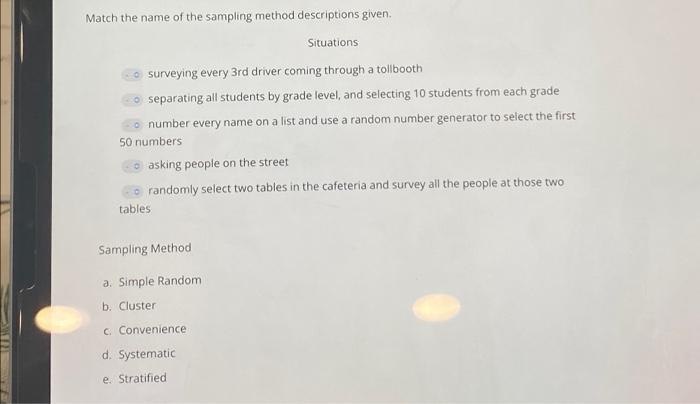 Match the name of the sampling method descriptions given.

Situations

surveying every 3rd driver coming through a tollbooth

separating all students by grade level, and selecting 10 students from each grade

number every name on a list and use a random number generator to select the first 50 numbers

asking people on the street

randomly select two tables in the cafeteria and survey all the people at those two tables

Sampling Method

a. Simple Random

b. Cluster

c. Convenience

d. Systematic

e. Stratified